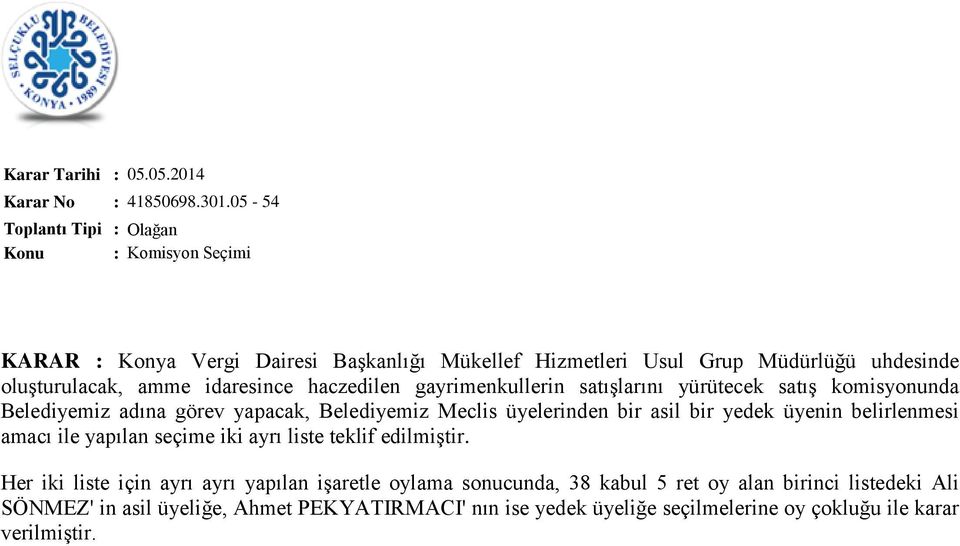 SELÇUKLU BELEDİYESİ
KONYA • 1989

Karar Tarihi : 05.05.2014
Karar No : 41850698.301.05 - 54
Toplantı Tipi : Olağan
Konu : Komisyon Seçimi

KARAR : Konya Vergi Dairesi Başkanlığı Mükellef Hizmetleri Usul Grup Müdürlüğü uhdesinde oluşturulacak, amme idaresince haczedilen gayrimenkullerin satışlarını yürütecek satış komisyonunda Belediyemiz adına görev yapacak, Belediyemiz Meclis üyelerinden bir asil bir yedek üyenin belirlenmesi amacı ile yapılan seçime iki ayrı liste teklif edilmiştir.

Her iki liste için ayrı ayrı yapılan işaretle oylama sonucunda, 38 kabul 5 ret oy alan birinci listedeki Ali SÖNMEZ' in asil üyeliğe, Ahmet PEKYATIRMACI' nın ise yedek üyeliğe seçilmelerine oy çokluğu ile karar verilmiştir.